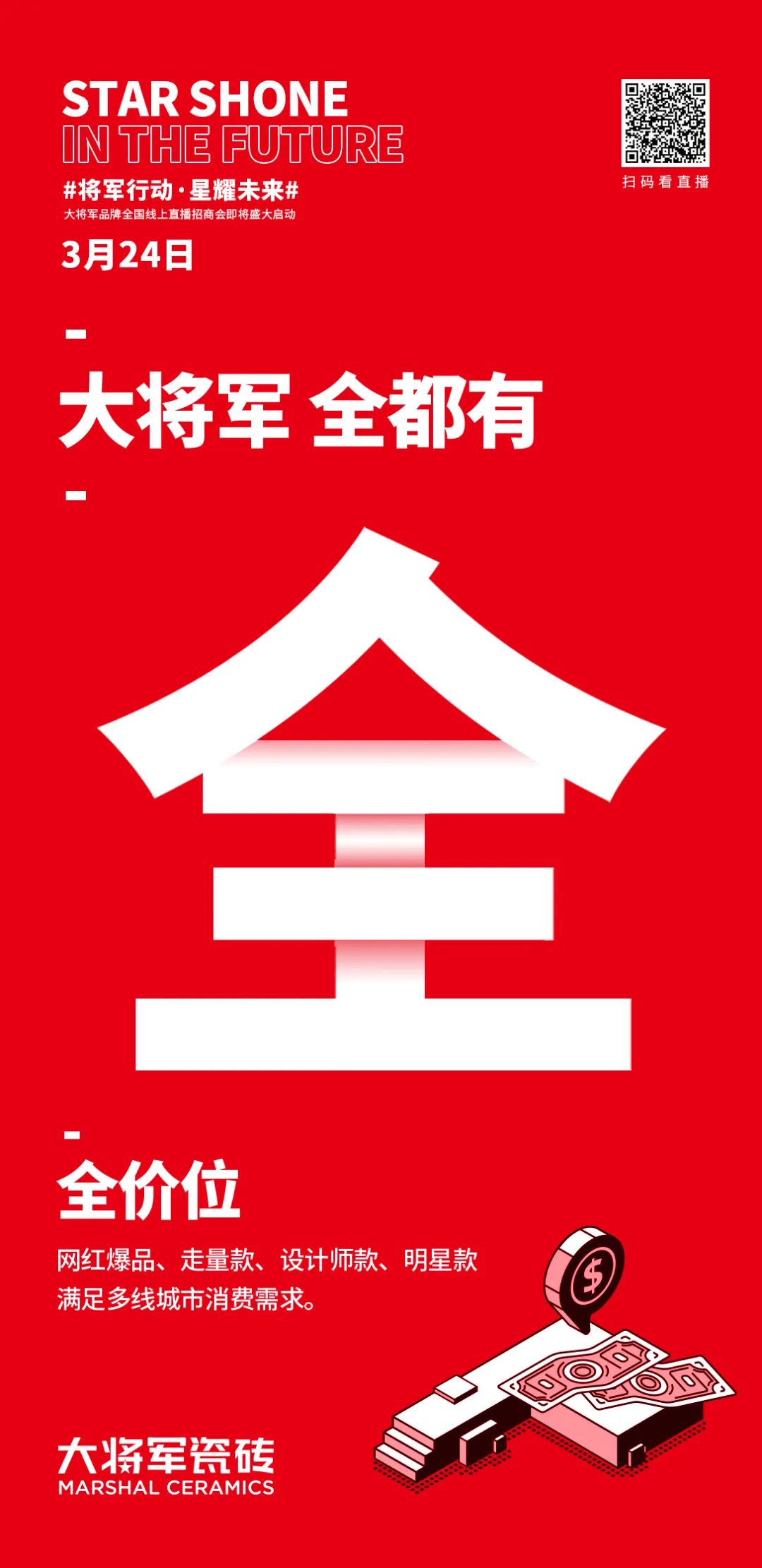 STAR SHONE
IN THE FUTURE

#将军行动·星耀未来#
大将军品牌全国线上直播招商会即将盛大启动

3月24日

扫码看直播

大将军 全都有

全

全价位

网红爆品、走量款、设计师款、明星款
满足多线城市消费需求。

$

大将军瓷砖
MARSHAL CERAMICS